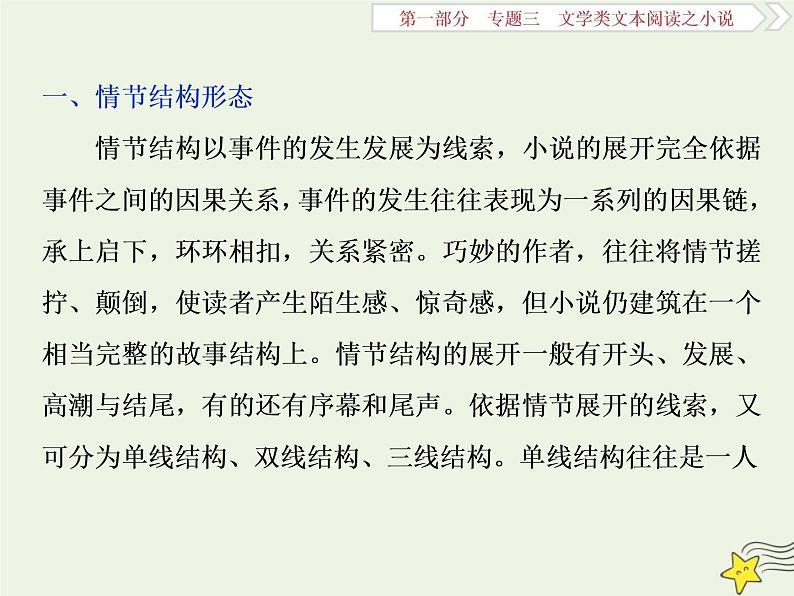 第一部分　专题三　文学类文本阅读之小说

一、情节结构形态

情节结构以事件的发生发展为线索，小说的展开完全依据事件之间的因果关系，事件的发生往往表现为一系列的因果链，承上启下，环环相扣，关系紧密。巧妙的作者，往往将情节搓拧、颠倒，使读者产生陌生感、惊奇感，但小说仍建筑在一个相当完整的故事结构上。情节结构的展开一般有开头、发展、高潮与结尾，有的还有序幕和尾声。依据情节展开的线索，又可分为单线结构、双线结构、三线结构。单线结构往往是一人